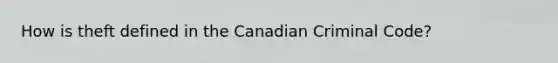 How is theft defined in the Canadian Criminal Code?